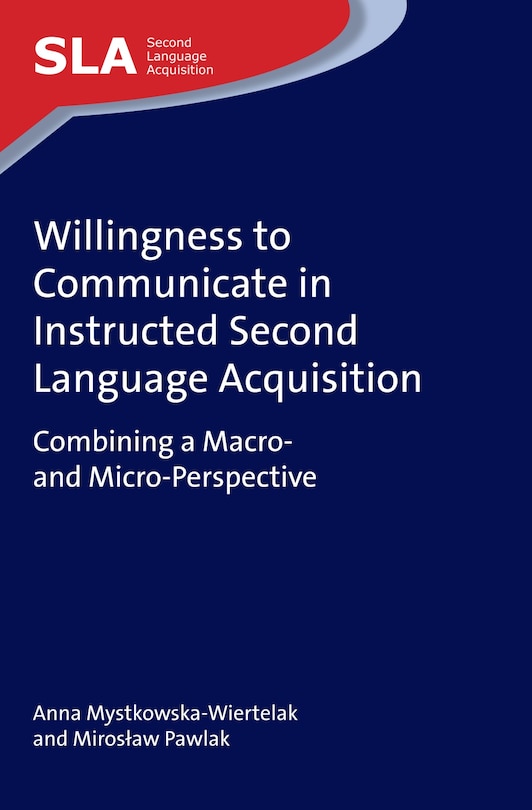 SLA Second Language Acquisition

Willingness to Communicate in Instructed Second Language Acquisition

Combining a Macro- and Micro-Perspective

Anna Mystkowska-Wiertelak and Mirosław Pawlak